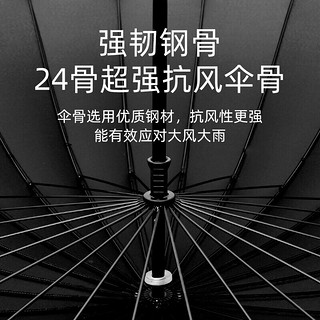 强韧钢骨
24骨超强抗风伞骨

伞骨选用优质钢材，抗风性更强
能有效应对大风大雨